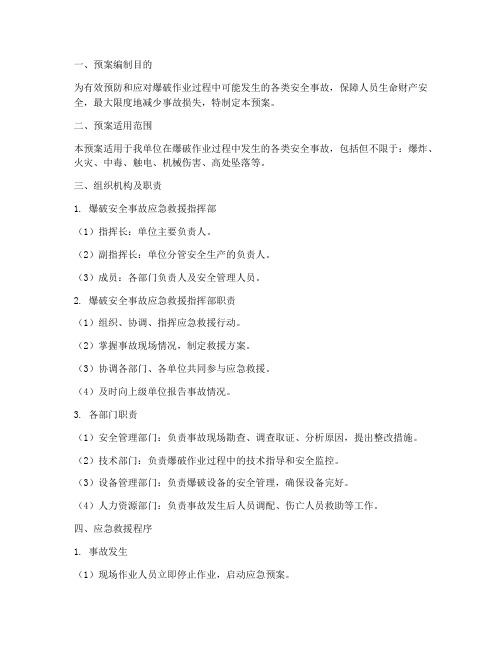 一、预案编制目的

为有效预防和应对爆破作业过程中可能发生的各类安全事故，保障人员生命财产安全，最大限度地减少事故损失，特制定本预案。

二、预案适用范围

本预案适用于我单位在爆破作业过程中发生的各类安全事故，包括但不限于：爆炸、火灾、中毒、触电、机械伤害、高处坠落等。

三、组织机构及职责

1. 爆破安全事故应急救援指挥部

（1）指挥长：单位主要负责人。

（2）副指挥长：单位分管安全生产的负责人。

（3）成员：各部门负责人及安全管理人员。

2. 爆破安全事故应急救援指挥部职责

（1）组织、协调、指挥应急救援行动。

（2）掌握事故现场情况，制定救援方案。

（3）协调各部门、各单位共同参与应急救援。

（4）及时向上级单位报告事故情况。

3. 各部门职责

（1）安全管理部门：负责事故现场勘查、调查取证、分析原因，提出整改措施。

（2）技术部门：负责爆破作业过程中的技术指导和安全监控。

（3）设备管理部门：负责爆破设备的安全管理，确保设备完好。

（4）人力资源部门：负责事故发生后人员调配、伤亡人员救助等工作。

四、应急救援程序

1. 事故发生

（1）现场作业人员立即停止作业，启动应急预案。